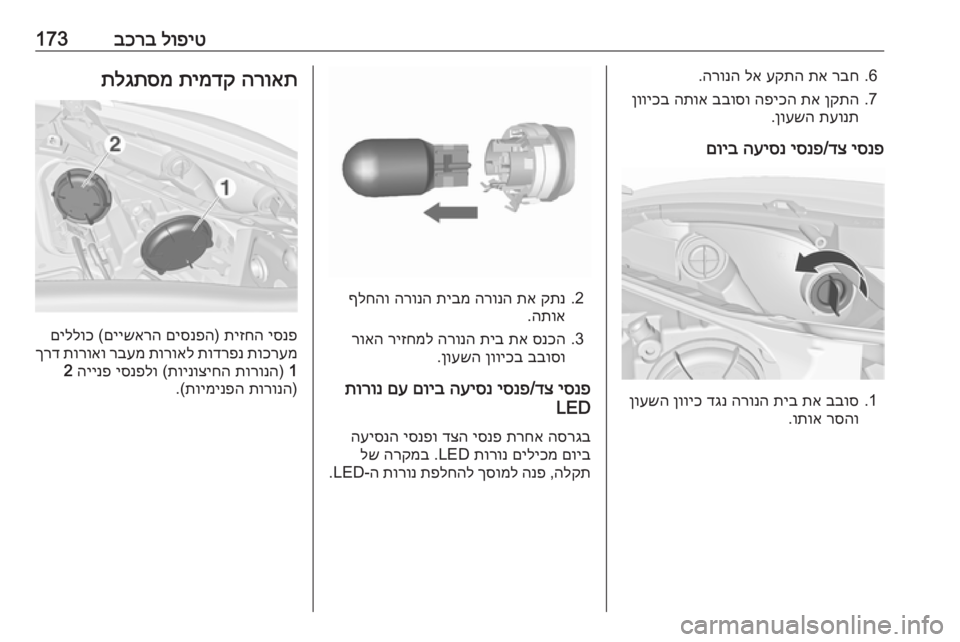 טיפול ברכב 173

6. חבר את התקע אל הנורה.
7. התקן את הכיפה וסובב אותה בכיוון תנועת השעון.

פנסי צד/פנסי נסיעה ביום

1. סובב את בית הנורה נגד כיוון השעון והסר אותו.

2. נתק את הנורה מבית הנורה והחלף אותה.
3. הכנס את בית הנורה למחזיר האור וסובב בכיוון השעון.

פנסי צד/פנסי נסיעה ביום עם נורות LED

בגרסה אחרת פנסי הצד ופנסי הנסיעה ביום מכילים נורות LED. במקרה של תקלה, פנה למוסך להחלפת נורות ה-LED.

תאורה קדמית מסתגלת

2
1

פנסי החזית (הפנסים הראשיים) כוללים מערכות נפרדות לאורות מעבר ואורות דרך 1 (הנורות החיצוניות) ולפנסי פנייה 2 (הנורות הפנימיות).

carmanualsonline.info